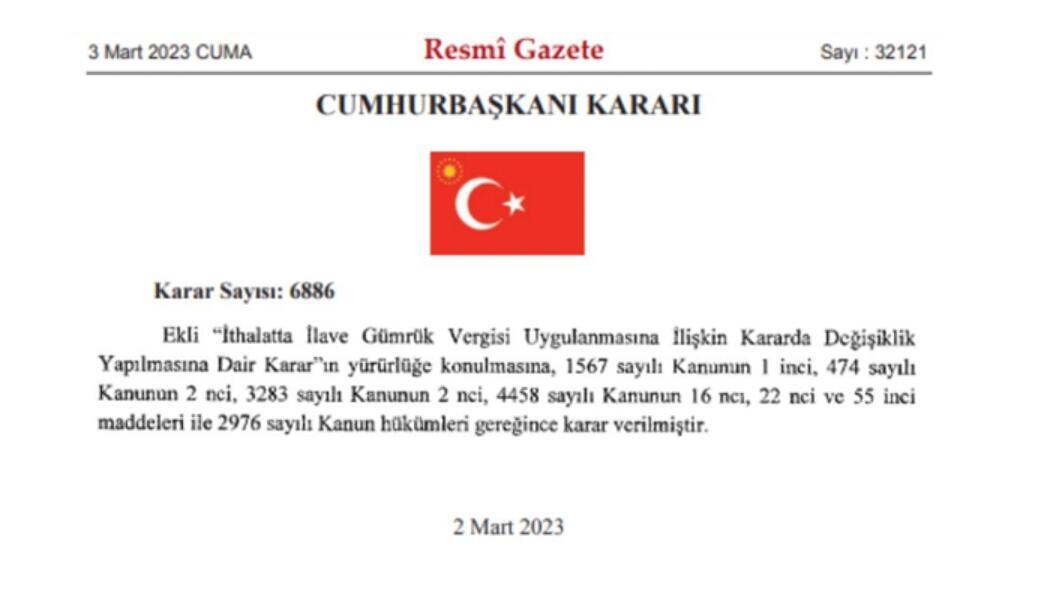 3 Mart 2023 CUMA

Resmî Gazete

Sayı : 32121

CUMHURBAŞKANI KARARI

Karar Sayısı: 6886

Ekli "İthalatta İlave Gümrük Vergisi Uygulanmasına İlişkin Kararda Değişiklik Yapılmasına Dair Karar"ın yürürlüğe konulmasına, 1567 sayılı Kanunun 1 inci, 474 sayılı Kanunun 2 nci, 3283 sayılı Kanunun 2 nci, 4458 sayılı Kanunun 16 ncı, 22 nci ve 55 inci maddeleri ile 2976 sayılı Kanun hükümleri gereğince karar verilmiştir.

2 Mart 2023